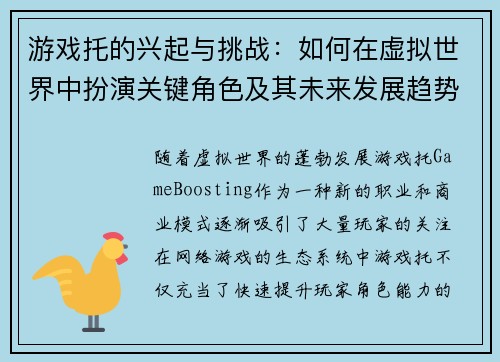 游戏托的兴起与挑战：如何在虚拟世界中扮演关键角色及其未来发展趋势

随着虚拟世界的蓬勃发展游戏托GameBoosting作为一种新的职业和商业模式逐渐吸引了大量玩家的关注在网络游戏的生态系统中游戏托不仅充当了快速提升玩家角色能力的